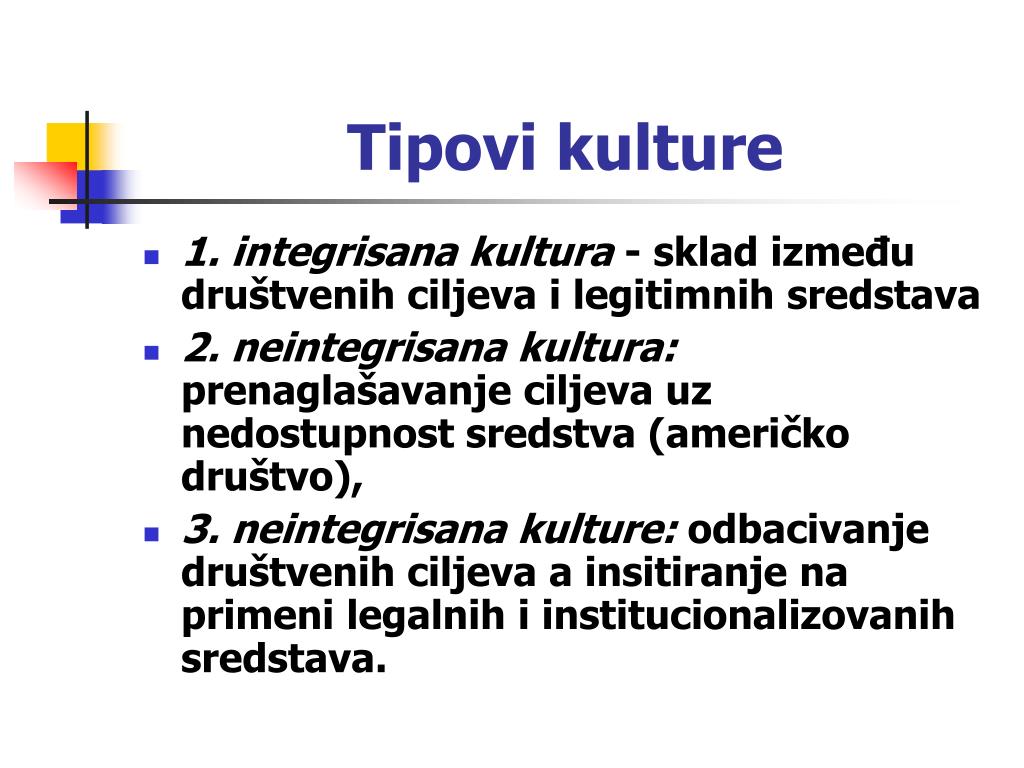 Tipovi kulture

- 1. integrisana kultura - sklad između društvenih ciljeva i legitimnih sredstava
- 2. neintegrisana kultura: prenaglašavanje ciljeva uz nedostupnost sredstva (američko društvo),
- 3. neintegrisana kulture: odbacivanje društvenih ciljeva a insitiranje na primeni legalnih i institucionalizovanih sredstava.